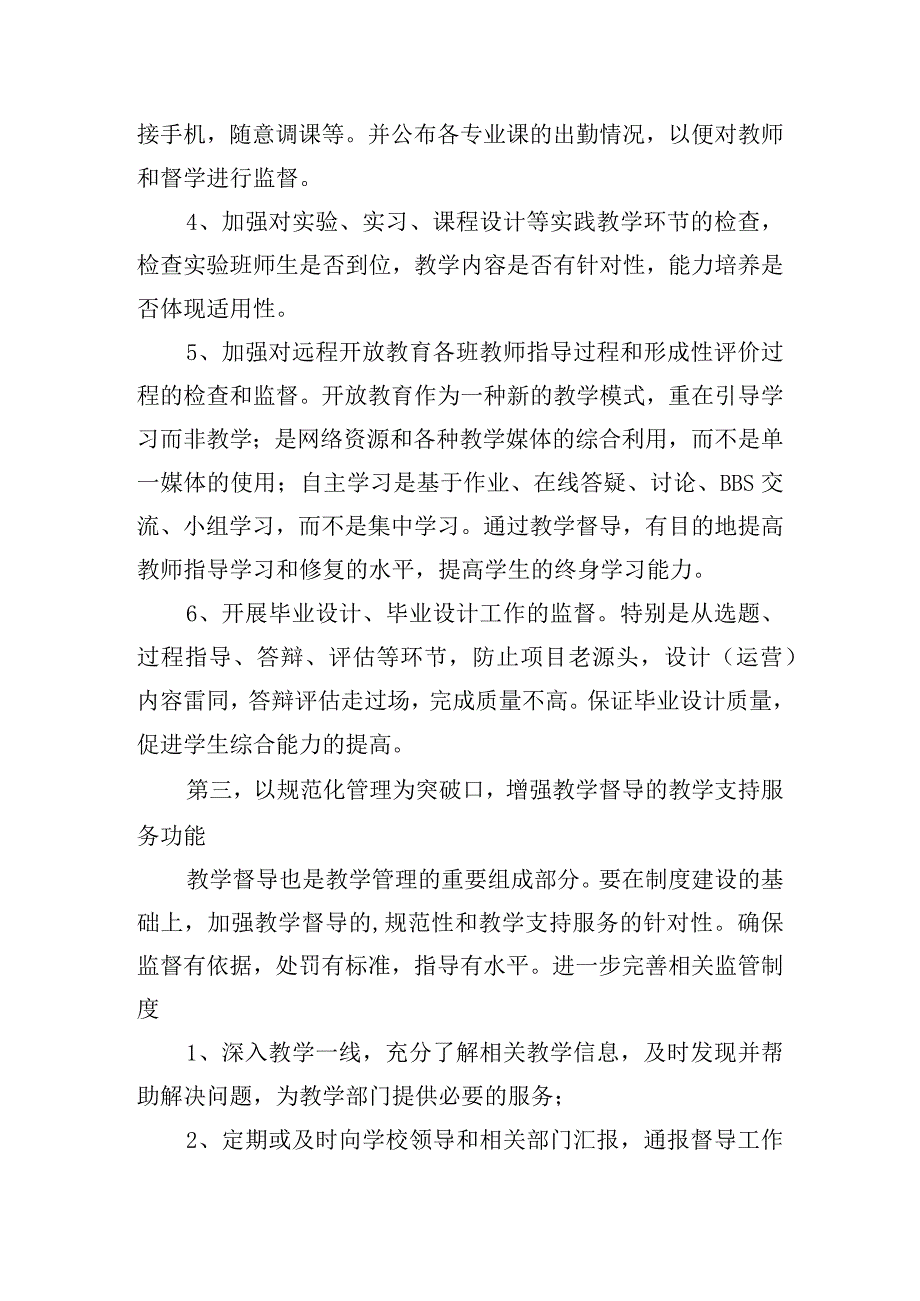 接手机，随意调课等。并公布各专业课的出勤情况，以便对教师和督学进行监督。

4、加强对实验、实习、课程设计等实践教学环节的检查，检查实验班师生是否到位，教学内容是否有针对性，能力培养是否体现适用性。

5、加强对远程开放教育各班教师指导过程和形成性评价过程的检查和监督。开放教育作为一种新的教学模式，重在引导学习而非教学；是网络资源和各种教学媒体的综合利用，而不是单一媒体的使用；自主学习是基于作业、在线答疑、讨论、BBS交流、小组学习，而不是集中学习。通过教学督导，有目的地提高教师指导学习和修复的水平，提高学生的终身学习能力。

6、开展毕业设计、毕业设计工作的监督。特别是从选题、过程指导、答辩、评估等环节，防止项目老源头，设计（运营）内容雷同，答辩评估走过场，完成质量不高。保证毕业设计质量，促进学生综合能力的提高。

第三，以规范化管理为突破口，增强教学督导的教学支持服务功能

教学督导也是教学管理的重要组成部分。要在制度建设的基础上，加强教学督导的,规范性和教学支持服务的针对性。确保监督有依据，处罚有标准，指导有水平。进一步完善相关监管制度

1、深入教学一线，充分了解相关教学信息，及时发现并帮助解决问题，为教学部门提供必要的服务；

2、定期或及时向学校领导和相关部门汇报，通报督导工作